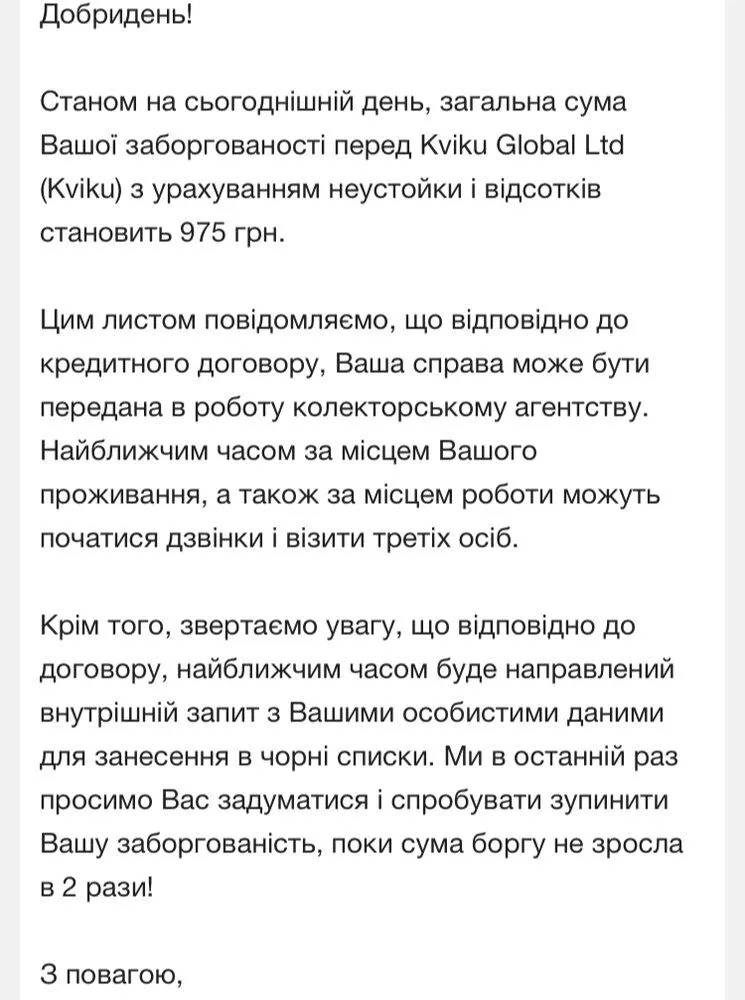 Добридень!

Станом на сьогоднішній день, загальна сума Вашої заборгованості перед Kviku Global Ltd (Kviku) з урахуванням неустойки і відсотків становить 975 грн.

Цим листом повідомляємо, що відповідно до кредитного договору, Ваша справа може бути передана в роботу колекторському агентству. Найближчим часом за місцем Вашого проживання, а також за місцем роботи можуть початися дзвінки і візити третіх осіб.

Крім того, звертаємо увагу, що відповідно до договору, найближчим часом буде направлений внутрішній запит з Вашими особистими даними для занесення в чорні списки. Ми в останній раз просимо Вас задуматися і спробувати зупинити Вашу заборгованість, поки сума боргу не зросла в 2 рази!

З повагою,